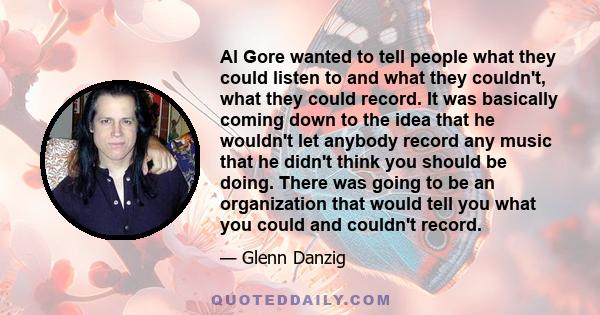 Al Gore wanted to tell people what they could listen to and what they couldn't, what they could record. It was basically coming down to the idea that he wouldn't let anybody record any music that he didn't think you should be doing. There was going to be an organization that would tell you what you could and couldn't record.

— Glenn Danzig

QUOTEDDAILY.COM